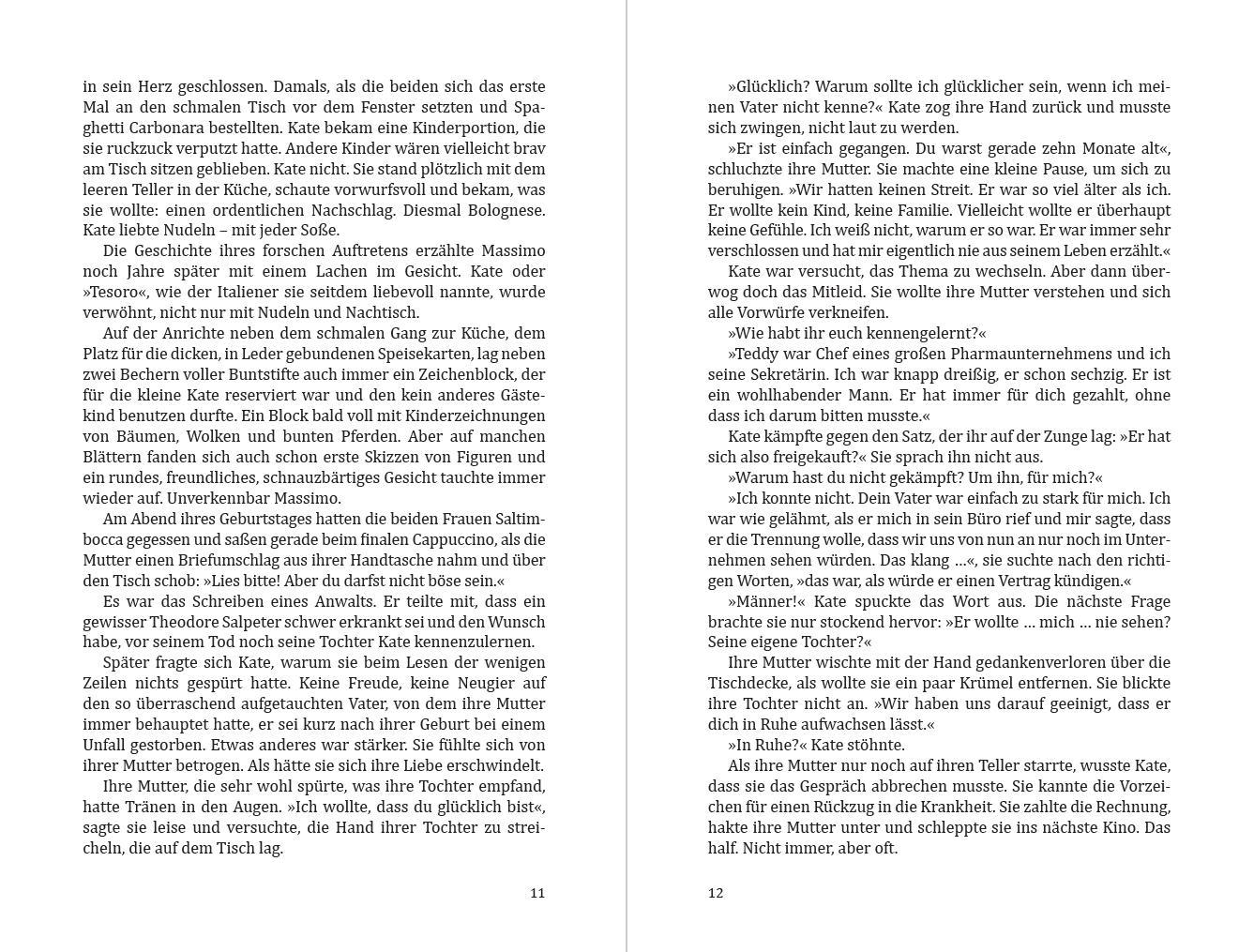 in sein Herz geschlossen. Damals, als die beiden sich das erste Mal an den schmalen Tisch vor dem Fenster setzten und Spaghetti Carbonara bestellten. Kate bekam eine Kinderportion, die sie ruckzuck verputzt hatte. Andere Kinder wären vielleicht brav am Tisch sitzen geblieben. Kate nicht. Sie stand plötzlich mit dem leeren Teller in der Küche, schaute vorwurfsvoll und bekam, was sie wollte: einen ordentlichen Nachschlag. Diesmal Bolognese. Kate liebte Nudeln – mit jeder Soße.

Die Geschichte ihres forschen Auftretens erzählte Massimo noch Jahre später mit einem Lachen im Gesicht. Kate oder »Tesoro«, wie der Italiener sie seitdem liebevoll nannte, wurde verwöhnt, nicht nur mit Nudeln und Nachtisch.

Auf der Anrichte neben dem schmalen Gang zur Küche, dem Platz für die dicken, in Leder gebundenen Speisekarten, lag neben zwei Bechern voller Buntstifte auch immer ein Zeichenblock, der für die kleine Kate reserviert war und den kein anderes Gästekind benutzen durfte. Ein Block bald voll mit Kinderzeichnungen von Bäumen, Wolken und bunten Pferden. Aber auf manchen Blättern fanden sich auch schon erste Skizzen von Figuren und ein rundes, freundliches, schnauzbärtiges Gesicht tauchte immer wieder auf. Unverkennbar Massimo.

Am Abend ihres Geburtstages hatten die beiden Frauen Saltimbocca gegessen und saßen gerade beim finalen Cappuccino, als die Mutter einen Briefumschlag aus ihrer Handtasche nahm und über den Tisch schob: »Lies bitte! Aber du darfst nicht böse sein.«

Es war das Schreiben eines Anwalts. Er teilte mit, dass ein gewisser Theodore Salpeter schwer erkrankt sei und den Wunsch habe, vor seinem Tod noch seine Tochter Kate kennenzulernen.

Später fragte sich Kate, warum sie beim Lesen der wenigen Zeilen nichts gespürt hatte. Keine Freude, keine Neugier auf den so überraschend aufgetauchten Vater, von dem ihre Mutter immer behauptet hatte, er sei kurz nach ihrer Geburt bei einem Unfall gestorben. Etwas anderes war stärker. Sie fühlte sich von ihrer Mutter betrogen. Als hätte sie sich ihre Liebe erschwindelt.

Ihre Mutter, die sehr wohl spürte, was ihre Tochter empfand, hatte Tränen in den Augen. »Ich wollte, dass du glücklich bist«, sagte sie leise und versuchte, die Hand ihrer Tochter zu streicheln, die auf dem Tisch lag.

11

»Glücklich? Warum sollte ich glücklicher sein, wenn ich meinen Vater nicht kenne?« Kate zog ihre Hand zurück und musste sich zwingen, nicht laut zu werden.

»Er ist einfach gegangen. Du warst gerade zehn Monate alt«, schluchzte ihre Mutter. Sie machte eine kleine Pause, um sich zu beruhigen. »Wir hatten keinen Streit. Er war so viel älter als ich. Er wollte kein Kind, keine Familie. Vielleicht wollte er überhaupt keine Gefühle. Ich weiß nicht, warum er so war. Er war immer sehr verschlossen und hat mir eigentlich nie aus seinem Leben erzählt.«

Kate war versucht, das Thema zu wechseln. Aber dann überwog doch das Mitleid. Sie wollte ihre Mutter verstehen und sich alle Vorwürfe verkneifen.

»Wie habt ihr euch kennengelernt?«

»Teddy war Chef eines großen Pharmaunternehmens und ich seine Sekretärin. Ich war knapp dreißig, er schon sechzig. Er ist ein wohlhabender Mann. Er hat immer für dich gezahlt, ohne dass ich darum bitten musste.«

Kate kämpfte gegen den Satz, der ihr auf der Zunge lag: »Er hat sich also freigekauft?« Sie sprach ihn nicht aus.

»Warum hast du nicht gekämpft? Um ihn, für mich?«

»Ich konnte nicht. Dein Vater war einfach zu stark für mich. Ich war wie gelähmt, als er mich in sein Büro rief und mir sagte, dass er die Trennung wolle, dass wir uns von nun an nur noch im Unternehmen sehen würden. Das klang ...«, sie suchte nach den richtigen Worten, »das war, als würde er einen Vertrag kündigen.«

»Männer!« Kate spuckte das Wort aus. Die nächste Frage brachte sie nur stockend hervor: »Er wollte ... mich ... nie sehen? Seine eigene Tochter?«

Ihre Mutter wischte mit der Hand gedankenverloren über die Tischdecke, als wollte sie ein paar Krümel entfernen. Sie blickte ihre Tochter nicht an. »Wir haben uns darauf geeinigt, dass er dich in Ruhe aufwachsen lässt.«

»In Ruhe?« Kate stöhnte.

Als ihre Mutter nur noch auf ihren Teller starrte, wusste Kate, dass sie das Gespräch abbrechen musste. Sie kannte die Vorzeichen für einen Rückzug in die Krankheit. Sie zahlte die Rechnung, hakte ihre Mutter unter und schleppte sie ins nächste Kino. Das half. Nicht immer, aber oft.

12